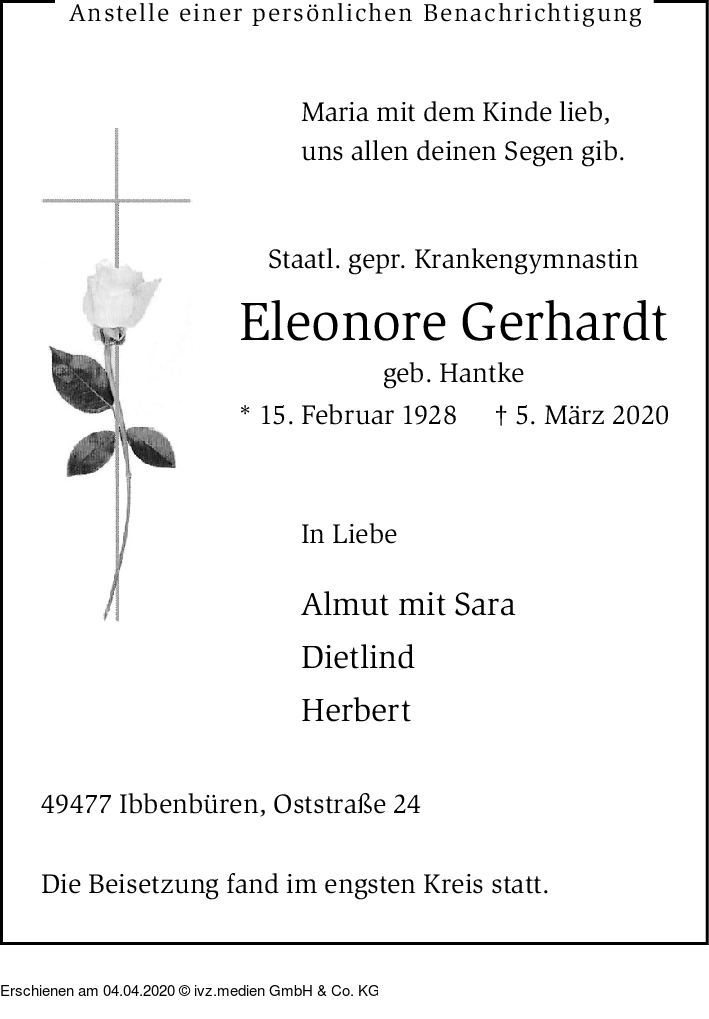 Anstelle einer persönlichen Benachrichtigung

Maria mit dem Kinde lieb,
uns allen deinen Segen gib.

Staatl. gepr. Krankengymnastin

Eleonore Gerhardt

geb. Hantke

* 15. Februar 1928 † 5. März 2020

In Liebe

Almut mit Sara

Dietlind

Herbert

49477 Ibbenbüren, Oststraße 24

Die Beisetzung fand im engsten Kreis statt.

Erschienen am 04.04.2020 © ivz.medien GmbH & Co. KG